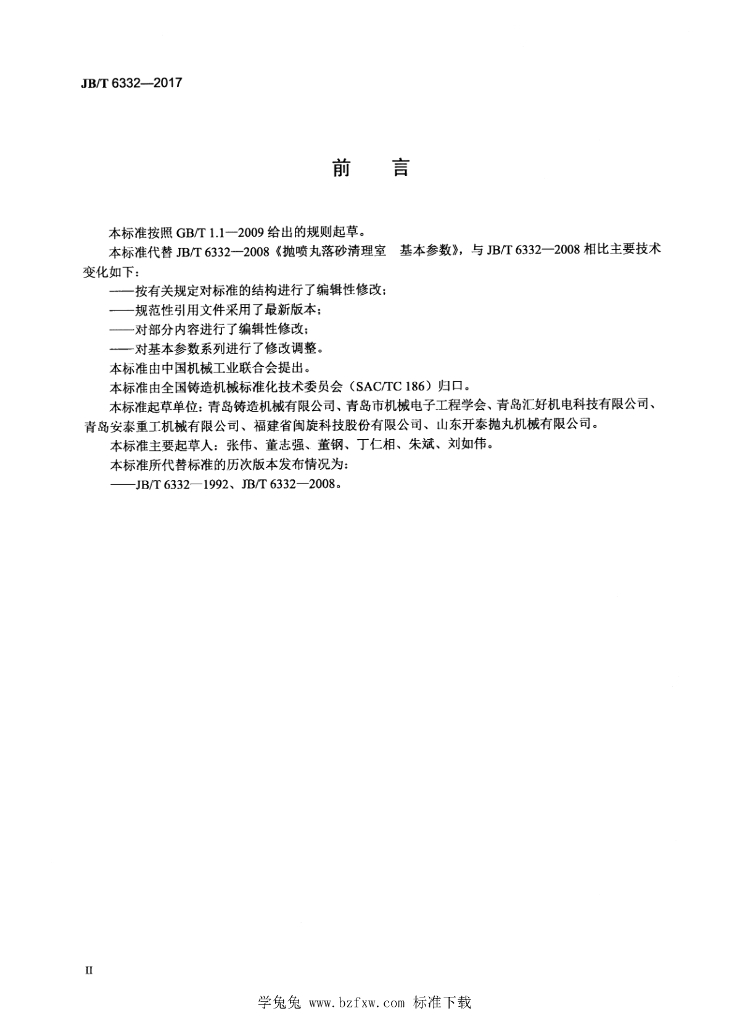 JB/T 6332—2017

前　言

本标准按照 GB/T 1.1—2009 给出的规则起草。

本标准代替 JB/T 6332—2008《抛喷丸落砂清理室　基本参数》，与 JB/T 6332—2008 相比主要技术变化如下：

——按有关规定对标准的结构进行了编辑性修改；

——规范性引用文件采用了最新版本；

——对部分内容进行了编辑性修改；

——对基本参数系列进行了修改调整。

本标准由中国机械工业联合会提出。

本标准由全国铸造机械标准化技术委员会（SAC/TC 186）归口。

本标准起草单位：青岛铸造机械有限公司、青岛市机械电子工程学会、青岛汇好机电科技有限公司、青岛安泰重工机械有限公司、福建省闽旋科技股份有限公司、山东开泰抛丸机械有限公司。

本标准主要起草人：张伟、董志强、董钢、丁仁相、朱斌、刘如伟。

本标准所代替标准的历次版本发布情况为：

——JB/T 6332—1992、JB/T 6332—2008。

II

学兔兔 www.bzfxw.com 标准下载